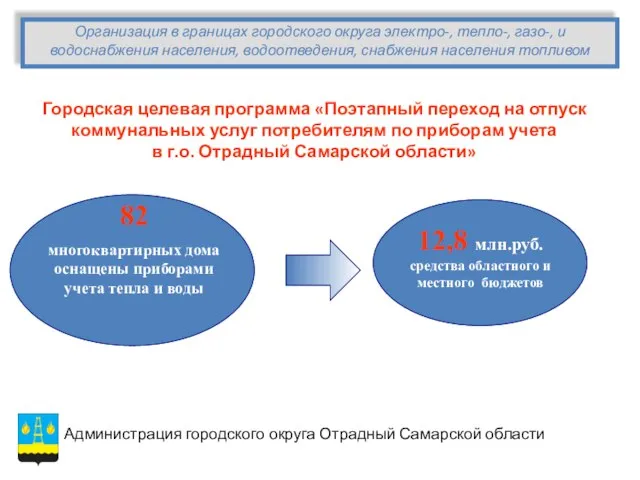 Организация в границах городского округа электро-, тепло-, газо-, и водоснабжения населения, водоотведения, снабжения населения топливом

Городская целевая программа «Поэтапный переход на отпуск коммунальных услуг потребителям по приборам учета в г.о. Отрадный Самарской области»

82

многоквартирных дома оснащены приборами учета тепла и воды

12,8 млн.руб.

средства областного и местного бюджетов

Администрация городского округа Отрадный Самарской области